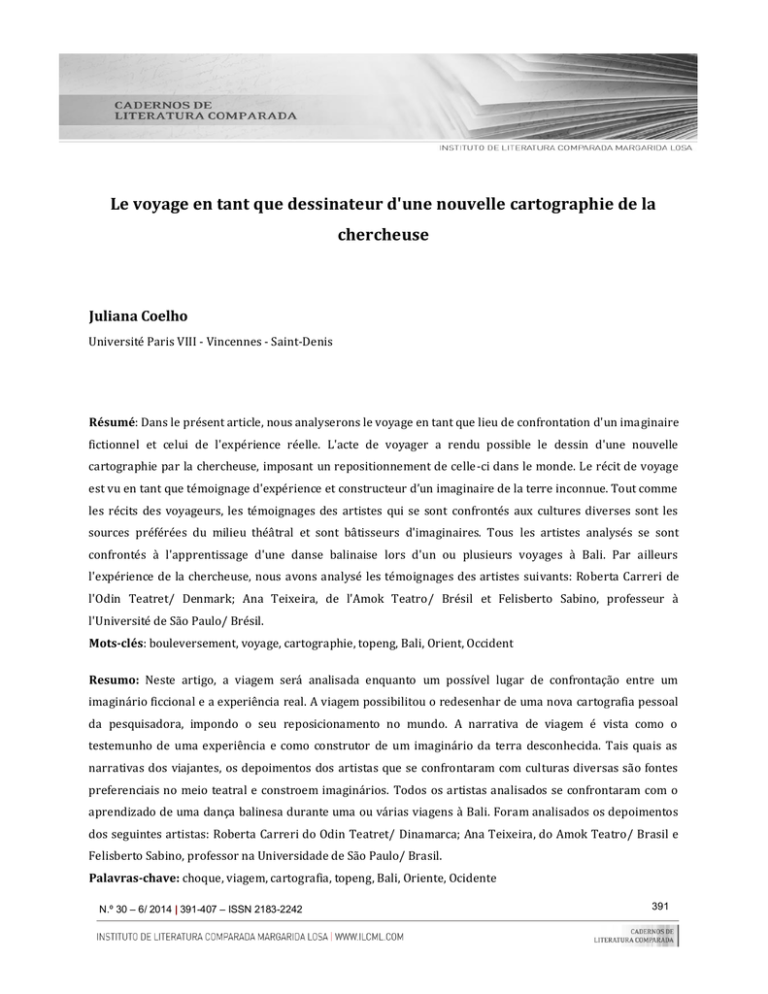 CADERNOS DE LITERATURA COMPARADA

INSTITUTO DE LITERATURA COMPARADA MARGARIDA LOSA

Le voyage en tant que dessinateur d'une nouvelle cartographie de la chercheuse

Juliana Coelho

Université Paris VIII - Vincennes - Saint-Denis

Résumé: Dans le présent article, nous analyserons le voyage en tant que lieu de confrontation d'un imaginaire fictionnel et celui de l'expérience réelle. L'acte de voyager a rendu possible le dessin d'une nouvelle cartographie par la chercheuse, imposant un repositionnement de celle-ci dans le monde. Le récit de voyage est vu en tant que témoignage d'expérience et constructeur d'un imaginaire de la terre inconnue. Tout comme les récits des voyageurs, les témoignages des artistes qui se sont confrontés aux cultures diverses sont les sources préférées du milieu théâtral et sont bâtisseurs d'imaginaires. Tous les artistes analysés se sont confrontés à l'apprentissage d'une danse balinaise lors d'un ou plusieurs voyages à Bali. Par ailleurs l'expérience de la chercheuse, nous avons analysé les témoignages des artistes suivants: Roberta Carreri de l'Odin Teatret/ Denmark; Ana Teixeira, de l'Amok Teatro/ Brésil et Felisberto Sabino, professeur à l'Université de São Paulo/ Brésil.

Mots-clés: bouleversement, voyage, cartographie, topeng, Bali, Orient, Occident

Resumo: Neste artigo, a viagem será analisada enquanto um possível lugar de confrontação entre um imaginário ficcional e a experiência real. A viagem possibilitou o redesenhar de uma nova cartografia pessoal da pesquisadora, impondo o seu reposicionamento no mundo. A narrativa de viagem é vista como o testemunho de uma experiência e como construtor de um imaginário da terra desconhecida. Tais quais as narrativas dos viajantes, os depoimentos dos artistas que se confrontaram com culturas diversas são fontes preferenciais no meio teatral e constroem imaginários. Todos os artistas analisados se confrontaram com o aprendizado de uma dança balinesa durante uma ou várias viagens à Bali. Foram analisados os depoimentos dos seguintes artistas: Roberta Carreri do Odin Teatret/ Dinamarca; Ana Teixeira, do Amok Teatro/ Brasil e Felisberto Sabino, professor na Universidade de São Paulo/ Brasil.

Palavras-chave: choque, viagem, cartografia, topeng, Bali, Oriente, Ocidente

N.º 30 – 6/ 2014 | 391-407 – ISSN 2183-2242

391

INSTITUTO DE LITERATURA COMPARADA MARGARIDA LOSA | WWW.ILCML.COM

CADERNOS DE LITERATURA COMPARADA